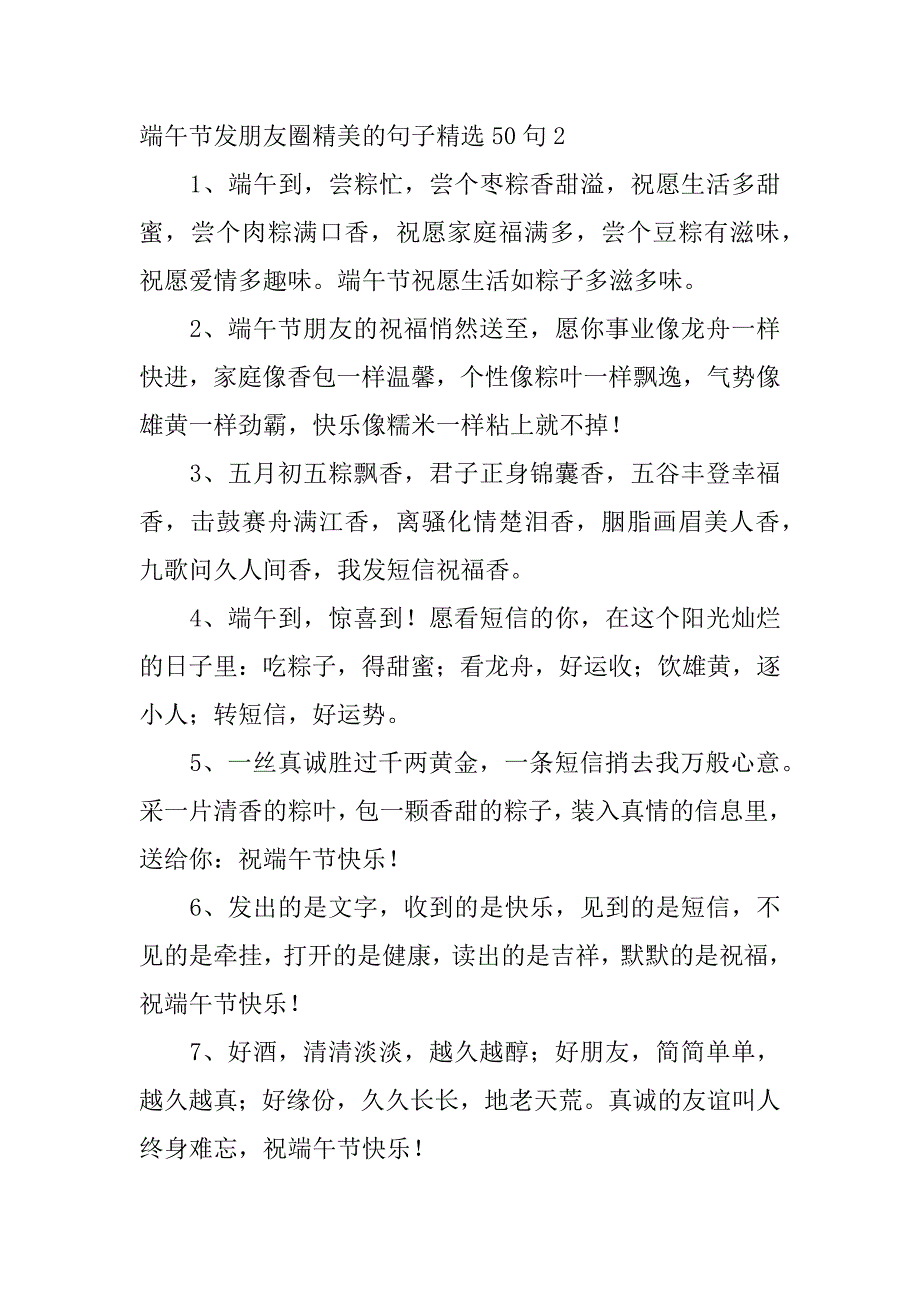 端午节发朋友圈精美的句子精选 50 句 2

1、端午到，尝粽忙，尝个枣粽香甜溢，祝愿生活多甜蜜，尝个肉粽满口香，祝愿家庭福满多，尝个豆粽有滋味，祝愿爱情多趣味。端午节祝愿生活如粽子多滋多味。

2、端午节朋友的祝福悄然送至，愿你事业像龙舟一样快进，家庭像香包一样温馨，个性像粽叶一样飘逸，气势像雄黄一样劲霸，快乐像糯米一样粘上就不掉！

3、五月初五粽飘香，君子正身锦囊香，五谷丰登幸福香，击鼓赛舟满江香，离骚化情楚泪香，胭脂画眉美人香，九歌问久人间香，我发短信祝福香。

4、端午到，惊喜到！愿看短信的你，在这个阳光灿烂的日子里：吃粽子，得甜蜜；看龙舟，好运收；饮雄黄，逐小人；转短信，好运势。

5、一丝真诚胜过千两黄金，一条短信捎去我万般心意。采一片清香的粽叶，包一颗香甜的粽子，装入真情的信息里，送给你：祝端午节快乐！

6、发出的是文字，收到的是快乐，见到的是短信，不见的是牵挂，打开的是健康，读出的是吉祥，默默的是祝福，祝端午节快乐！

7、好酒，清清淡淡，越久越醇；好朋友，简简单单，越久越真；好缘份，久久长长，地老天荒。真诚的友谊叫人终身难忘，祝端午节快乐！